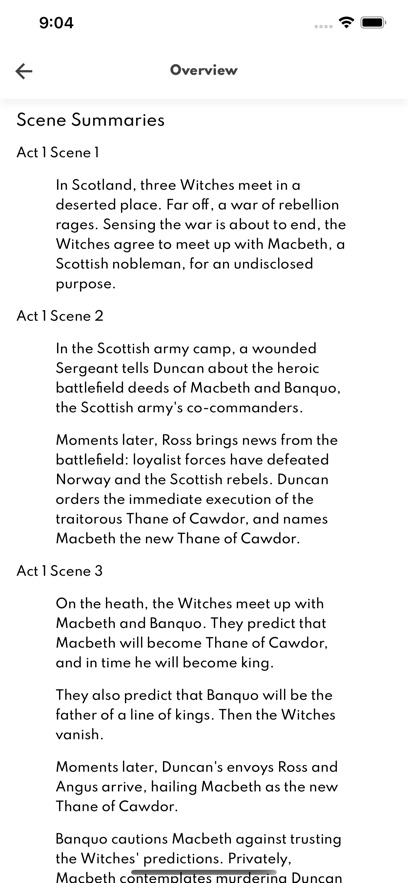 9:04

Overview

Scene Summaries

Act 1 Scene 1

In Scotland, three Witches meet in a deserted place. Far off, a war of rebellion rages. Sensing the war is about to end, the Witches agree to meet up with Macbeth, a Scottish nobleman, for an undisclosed purpose.

Act 1 Scene 2

In the Scottish army camp, a wounded Sergeant tells Duncan about the heroic battlefield deeds of Macbeth and Banquo, the Scottish army's co-commanders.

Moments later, Ross brings news from the battlefield: loyalist forces have defeated Norway and the Scottish rebels. Duncan orders the immediate execution of the traitorous Thane of Cawdor, and names Macbeth the new Thane of Cawdor.

Act 1 Scene 3

On the heath, the Witches meet up with Macbeth and Banquo. They predict that Macbeth will become Thane of Cawdor, and in time he will become king.

They also predict that Banquo will be the father of a line of kings. Then the Witches vanish.

Moments later, Duncan's envoys Ross and Angus arrive, hailing Macbeth as the new Thane of Cawdor.

Banquo cautions Macbeth against trusting the Witches' predictions. Privately, Macbeth contemplates murdering Duncan